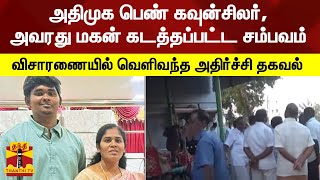 அதிமுக பெண் கவுன்சிலர், அவரது மகன் கடத்தப்பட்ட சம்பவம்

விசாரணையில் வெளிவந்த அதிர்ச்சி தகவல்

தந்தி

THANTHI TV